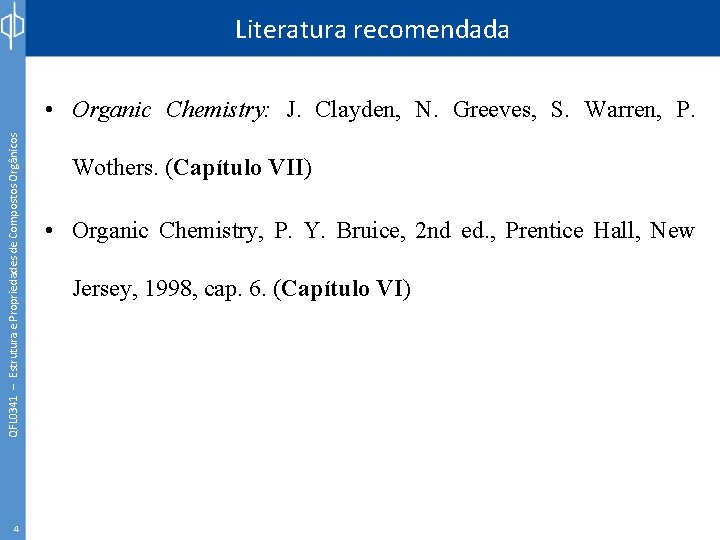 Literatura recomendada

• Organic Chemistry: J. Clayden, N. Greeves, S. Warren, P. Wothers. (Capítulo VII)

• Organic Chemistry, P. Y. Bruice, 2nd ed., Prentice Hall, New Jersey, 1998, cap. 6. (Capítulo VI)

QFL0341 – Estrutura e Propriedades de Compostos Orgânicos

4